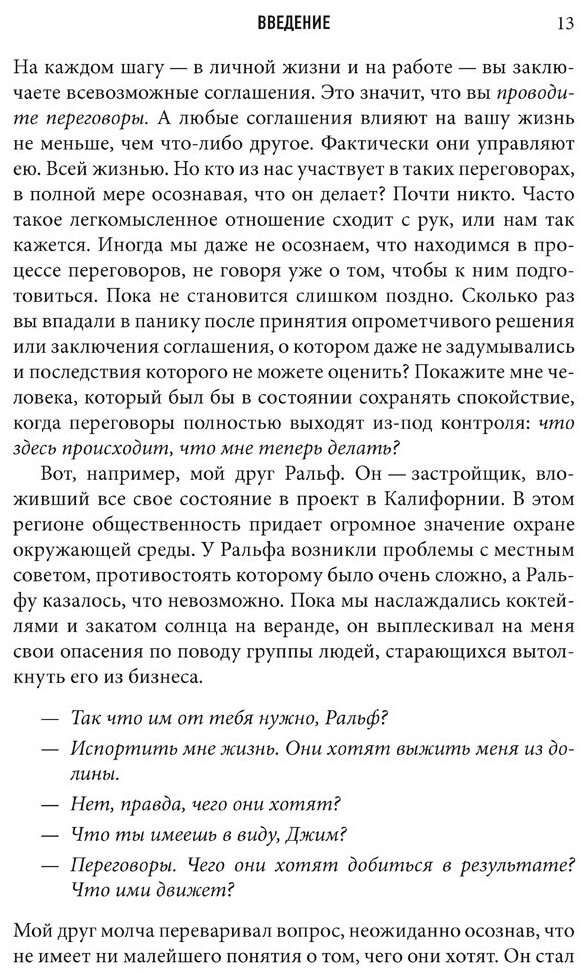 ВВЕДЕНИЕ 13

На каждом шагу — в личной жизни и на работе — вы заключаете всевозможные соглашения. Это значит, что вы проводите переговоры. А любые соглашения влияют на вашу жизнь не меньше, чем что-либо другое. Фактически они управляют ею. Всей жизнью. Но кто из нас участвует в таких переговорах, в полной мере осознавая, что он делает? Почти никто. Часто такое легкомысленное отношение сходит с рук, или нам так кажется. Иногда мы даже не осознаем, что находимся в процессе переговоров, не говоря уже о том, чтобы к ним подготовиться. Пока не становится слишком поздно. Сколько раз вы впадали в панику после принятия опрометчивого решения или заключения соглашения, о котором даже не задумывались и последствия которого не можете оценить? Покажите мне человека, который был бы в состоянии сохранять спокойствие, когда переговоры полностью выходят из-под контроля: что здесь происходит, что мне теперь делать?

Вот, например, мой друг Ральф. Он — застройщик, вложивший все свое состояние в проект в Калифорнии. В этом регионе общественность придает огромное значение охране окружающей среды. У Ральфа возникли проблемы с местным советом, противостоять которому было очень сложно, а Ральфу казалось, что невозможно. Пока мы наслаждались коктейлями и закатом солнца на веранде, он выплескивал на меня свои опасения по поводу группы людей, старающихся вытолкнуть его из бизнеса.

— Так что им от тебя нужно, Ральф?

— Испортить мне жизнь. Они хотят выжить меня из долины.

— Нет, правда, чего они хотят?

— Что ты имеешь в виду, Джим?

— Переговоры. Чего они хотят добиться в результате? Что ими движет?

Мой друг молча переваривал вопрос, неожиданно осознав, что не имеет ни малейшего понятия о том, чего они хотят. Он стал